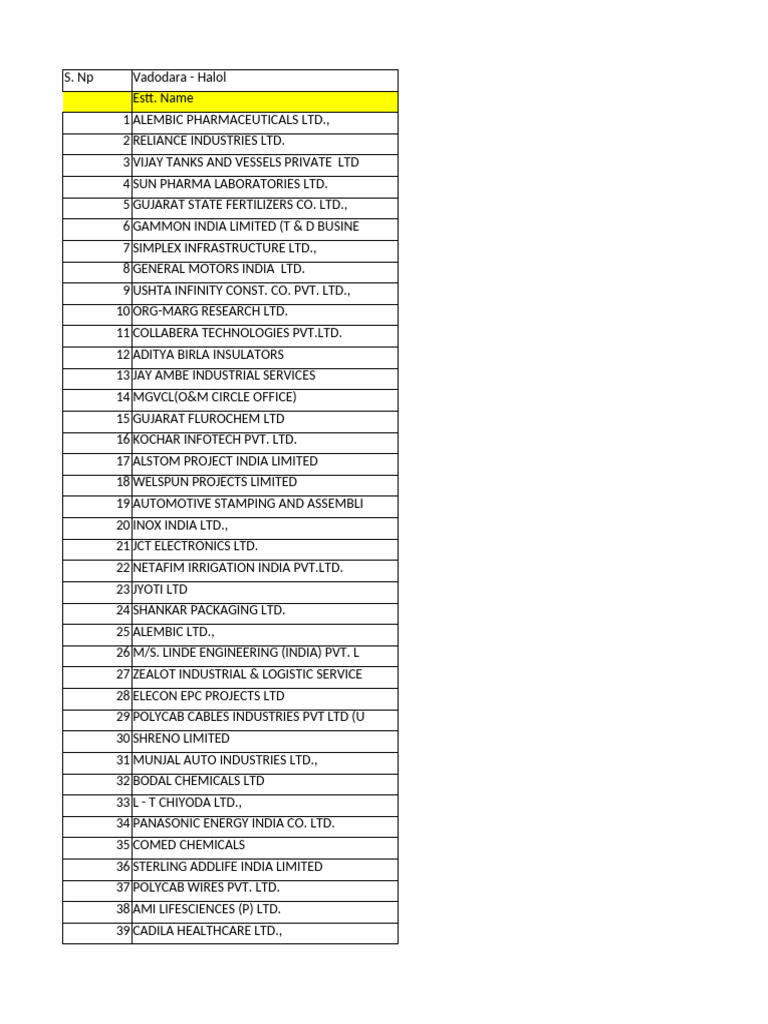 | S. Np | Vadodara - Halol |
|---|---|
| | Estt. Name |
| 1 | ALEMBIC PHARMACEUTICALS LTD., |
| 2 | RELIANCE INDUSTRIES LTD. |
| 3 | VIJAY TANKS AND VESSELS PRIVATE LTD |
| 4 | SUN PHARMA LABORATORIES LTD. |
| 5 | GUJARAT STATE FERTILIZERS CO. LTD., |
| 6 | GAMMON INDIA LIMITED (T & D BUSINE |
| 7 | SIMPLEX INFRASTRUCTURE LTD., |
| 8 | GENERAL MOTORS INDIA LTD. |
| 9 | USHTA INFINITY CONST. CO. PVT. LTD., |
| 10 | ORG-MARG RESEARCH LTD. |
| 11 | COLLABERA TECHNOLOGIES PVT.LTD. |
| 12 | ADITYA BIRLA INSULATORS |
| 13 | JAY AMBE INDUSTRIAL SERVICES |
| 14 | MGVCL(O&M CIRCLE OFFICE) |
| 15 | GUJARAT FLUROCHEM LTD |
| 16 | KOCHAR INFOTECH PVT. LTD. |
| 17 | ALSTOM PROJECT INDIA LIMITED |
| 18 | WELSPUN PROJECTS LIMITED |
| 19 | AUTOMOTIVE STAMPING AND ASSEMBLI |
| 20 | INOX INDIA LTD., |
| 21 | JCT ELECTRONICS LTD. |
| 22 | NETAFIM IRRIGATION INDIA PVT.LTD. |
| 23 | JYOTI LTD |
| 24 | SHANKAR PACKAGING LTD. |
| 25 | ALEMBIC LTD., |
| 26 | M/S. LINDE ENGINEERING (INDIA) PVT. L |
| 27 | ZEALOT INDUSTRIAL & LOGISTIC SERVICE |
| 28 | ELECON EPC PROJECTS LTD |
| 29 | POLYCAB CABLES INDUSTRIES PVT LTD (U |
| 30 | SHRENO LIMITED |
| 31 | MUNJAL AUTO INDUSTRIES LTD., |
| 32 | BODAL CHEMICALS LTD |
| 33 | L - T CHIYODA LTD., |
| 34 | PANASONIC ENERGY INDIA CO. LTD. |
| 35 | COMED CHEMICALS |
| 36 | STERLING ADDLIFE INDIA LIMITED |
| 37 | POLYCAB WIRES PVT. LTD. |
| 38 | AMI LIFESCIENCES (P) LTD. |
| 39 | CADILA HEALTHCARE LTD., |